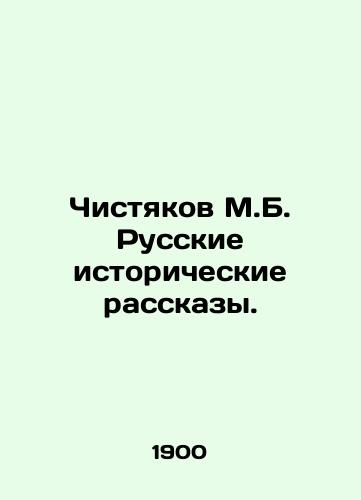 Чистяков М.Б. Русские исторические рассказы.

1900